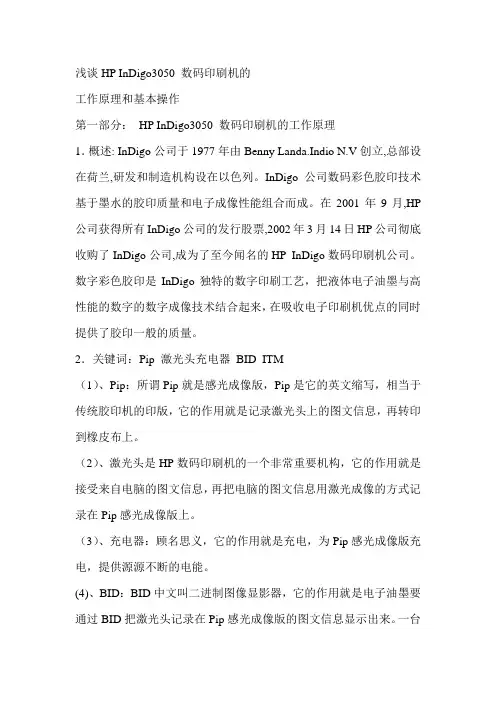 浅谈 HP InDigo3050 数码印刷机的

工作原理和基本操作

第一部分： HP InDigo3050 数码印刷机的工作原理

1. 概述: InDigo 公司于 1977 年由 Benny Landa.Indio N.V 创立,总部设在荷兰,研发和制造机构设在以色列。InDigo 公司数码彩色胶印技术基于墨水的胶印质量和电子成像性能组合而成。在 2001 年 9 月,HP 公司获得所有 InDigo 公司的发行股票,2002 年 3 月 14 日 HP 公司彻底收购了 InDigo 公司,成为了至今闻名的 HP InDigo 数码印刷机公司。数字彩色胶印是 InDigo 独特的数字印刷工艺，把液体电子油墨与高性能的数字的数字成像技术结合起来，在吸收电子印刷机优点的同时提供了胶印一般的质量。

2．关键词：Pip 激光头充电器 BID ITM

（1）、Pip：所谓 Pip 就是感光成像版，Pip 是它的英文缩写，相当于传统胶印机的印版，它的作用就是记录激光头上的图文信息，再转印到橡皮布上。

（2）、激光头是 HP 数码印刷机的一个非常重要机构，它的作用就是接受来自电脑的图文信息，再把电脑的图文信息用激光成像的方式记录在 Pip 感光成像版上。

（3）、充电器：顾名思义，它的作用就是充电，为 Pip 感光成像版充电，提供源源不断的电能。

(4)、BID：BID 中文叫二进制图像显影器，它的作用就是电子油墨要通过 BID 把激光头记录在 Pip 感光成像版的图文信息显示出来。一台